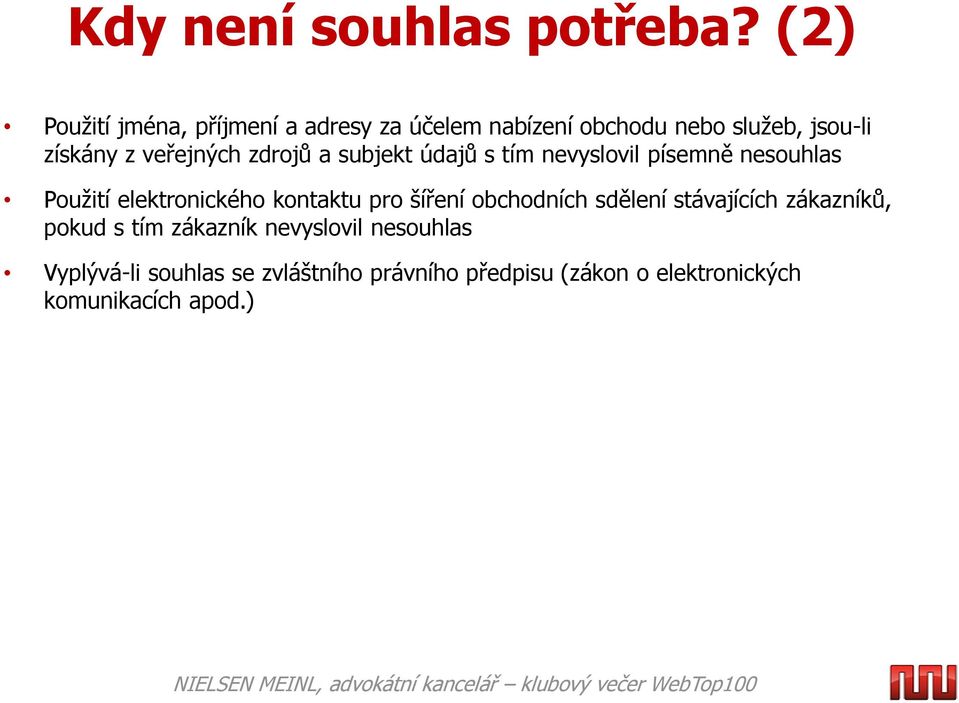 Kdy není souhlas potřeba? (2)

• Použití jména, příjmení a adresy za účelem nabízení obchodu nebo služeb, jsou-li získány z veřejných zdrojů a subjekt údajů s tím nevyslovil písemně nesouhlas

• Použití elektronického kontaktu pro šíření obchodních sdělení stávajících zákazníků, pokud s tím zákazník nevyslovil nesouhlas

• Vyplývá-li souhlas se zvláštního právního předpisu (zákon o elektronických komunikacích apod.)

NIELSEN MEINL, advokátní kancelář – klubový večer WebTop100